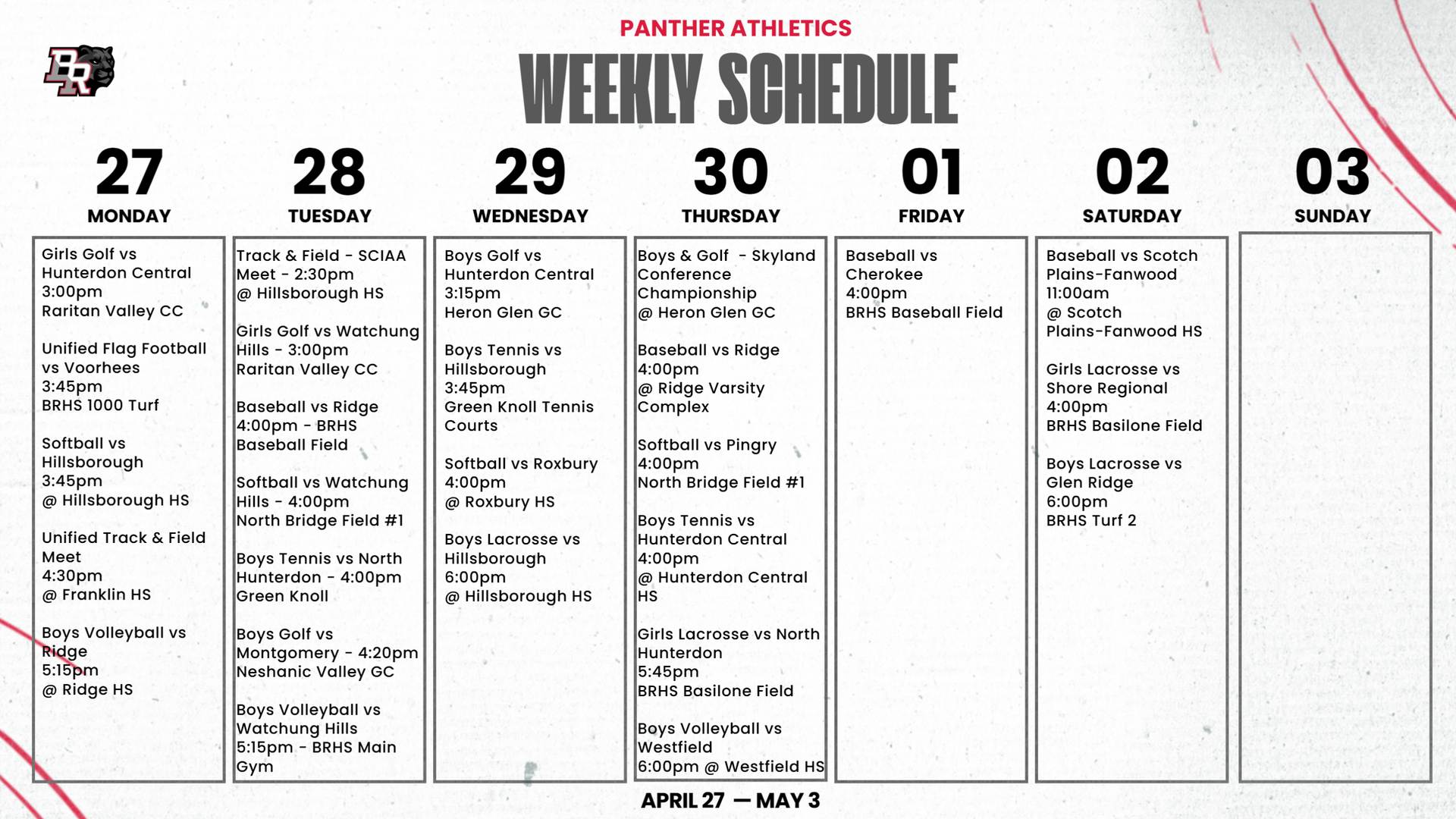 BR

PANTHER ATHLETICS

WEEKLY SCHEDULE

27
MONDAY

Girls Golf vs Hunterdon Central
3:00pm
Raritan Valley CC

Unified Flag Football vs Voorhees
3:45pm
BRHS 1000 Turf

Softball vs Hillsborough
3:45pm
@ Hillsborough HS

Unified Track & Field Meet
4:30pm
@ Franklin HS

Boys Volleyball vs Ridge
5:15pm
@ Ridge HS

28
TUESDAY

Track & Field - SCIAA Meet - 2:30pm
@ Hillsborough HS

Girls Golf vs Watchung Hills - 3:00pm
Raritan Valley CC

Baseball vs Ridge
4:00pm - BRHS Baseball Field

Softball vs Watchung Hills - 4:00pm
North Bridge Field #1

Boys Tennis vs North Hunterdon - 4:00pm
Green Knoll

Boys Golf vs Montgomery - 4:20pm
Neshanic Valley GC

Boys Volleyball vs Watchung Hills
5:15pm - BRHS Main Gym

29
WEDNESDAY

Boys Golf vs Hunterdon Central
3:15pm
Heron Glen GC

Boys Tennis vs Hillsborough
3:45pm
Green Knoll Tennis Courts

Softball vs Roxbury
4:00pm
@ Roxbury HS

Boys Lacrosse vs Hillsborough
6:00pm
@ Hillsborough HS

30
THURSDAY

Boys & Golf - Skyland Conference Championship
@ Heron Glen GC

Baseball vs Ridge
4:00pm
@ Ridge Varsity Complex

Softball vs Pingry
4:00pm
North Bridge Field #1

Boys Tennis vs Hunterdon Central
4:00pm
@ Hunterdon Central HS

Girls Lacrosse vs North Hunterdon
5:45pm
BRHS Basilone Field

Boys Volleyball vs Westfield
6:00pm @ Westfield HS

01
FRIDAY

Baseball vs Cherokee
4:00pm
BRHS Baseball Field

02
SATURDAY

Baseball vs Scotch Plains-Fanwood
11:00am
@ Scotch Plains-Fanwood HS

Girls Lacrosse vs Shore Regional
4:00pm
BRHS Basilone Field

Boys Lacrosse vs Glen Ridge
6:00pm
BRHS Turf 2

03
SUNDAY

APRIL 27 — MAY 3